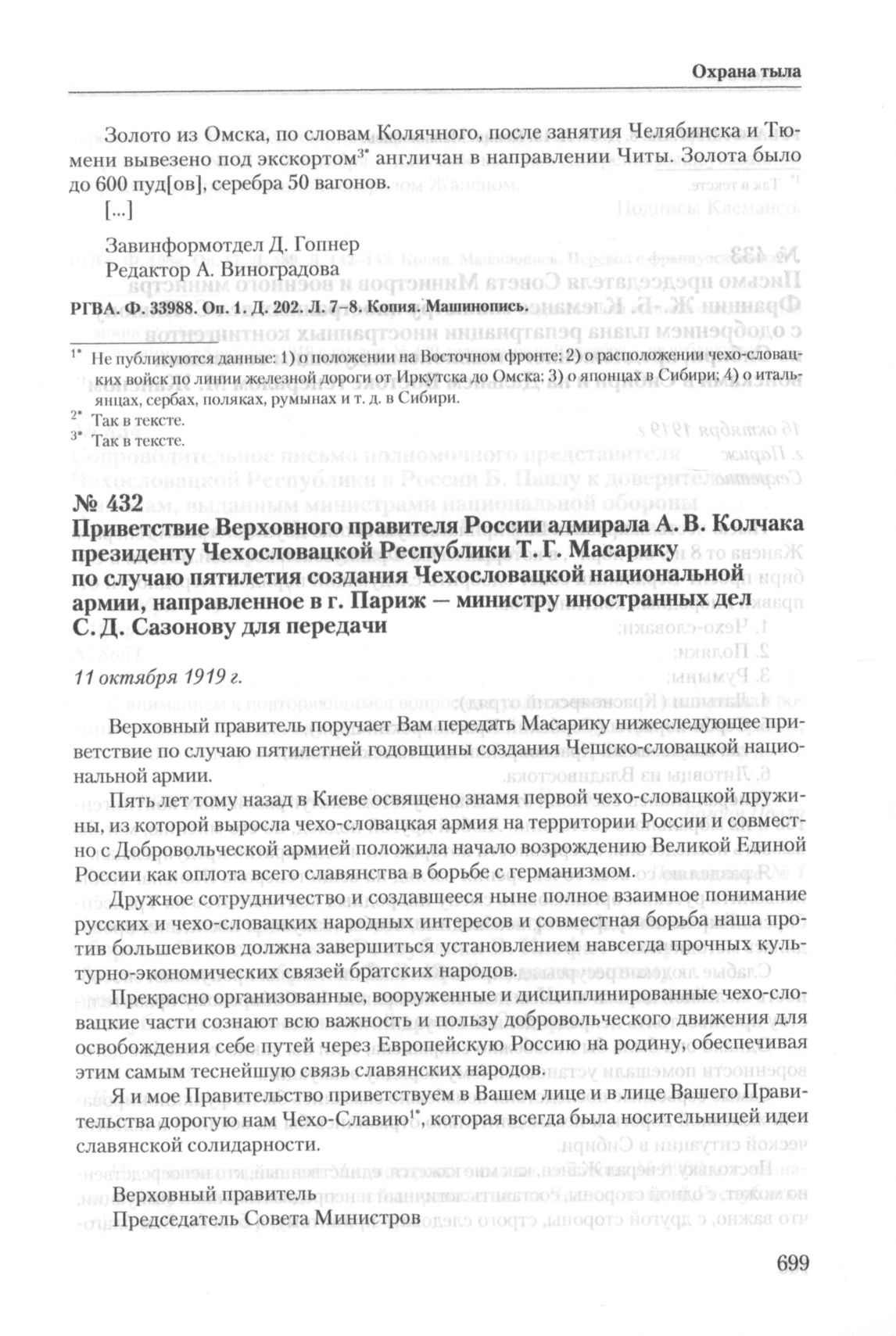 Охрана тыла

Золото из Омска, по словам Колячного, после занятия Челябинска и Тюмени вывезено под экскортом$^{3*}$ англичан в направлении Читы. Золота было до 600 пуд[ов], серебра 50 вагонов.

[...]

Завинформотдел Д. Гопнер
Редактор А. Виноградова

РГВА. Ф. 33988. Оп. 1. Д. 202. Л. 7–8. Копия. Машинопись.

$^{1*}$ Не публикуются данные: 1) о положении на Восточном фронте; 2) о расположении чехо-словацких войск по линии железной дороги от Иркутска до Омска; 3) о японцах в Сибири; 4) о итальянцах, сербах, поляках, румынах и т. д. в Сибири.
$^{2*}$ Так в тексте.
$^{3*}$ Так в тексте.

№ 432
Приветствие Верховного правителя России адмирала А. В. Колчака президенту Чехословацкой Республики Т. Г. Масарику по случаю пятилетия создания Чехословацкой национальной армии, направленное в г. Париж — министру иностранных дел С. Д. Сазонову для передачи

11 октября 1919 г.

Верховный правитель поручает Вам передать Масарику нижеследующее приветствие по случаю пятилетней годовщины создания Чешско-словацкой национальной армии.

Пять лет тому назад в Киеве освящено знамя первой чехо-словацкой дружины, из которой выросла чехо-словацкая армия на территории России и совместно с Добровольческой армией положила начало возрождению Великой Единой России как оплота всего славянства в борьбе с германизмом.

Дружное сотрудничество и создавшееся ныне полное взаимное понимание русских и чехо-словацких народных интересов и совместная борьба наша против большевиков должна завершиться установлением навсегда прочных культурно-экономических связей братских народов.

Прекрасно организованные, вооруженные и дисциплинированные чехо-словацкие части сознают всю важность и пользу добровольческого движения для освобождения себе путей через Европейскую Россию на родину, обеспечивая этим самым теснейшую связь славянских народов.

Я и мое Правительство приветствуем в Вашем лице и в лице Вашего Правительства дорогую нам Чехо-Славию$^{1*}$, которая всегда была носительницей идеи славянской солидарности.

Верховный правитель
Председатель Совета Министров

699